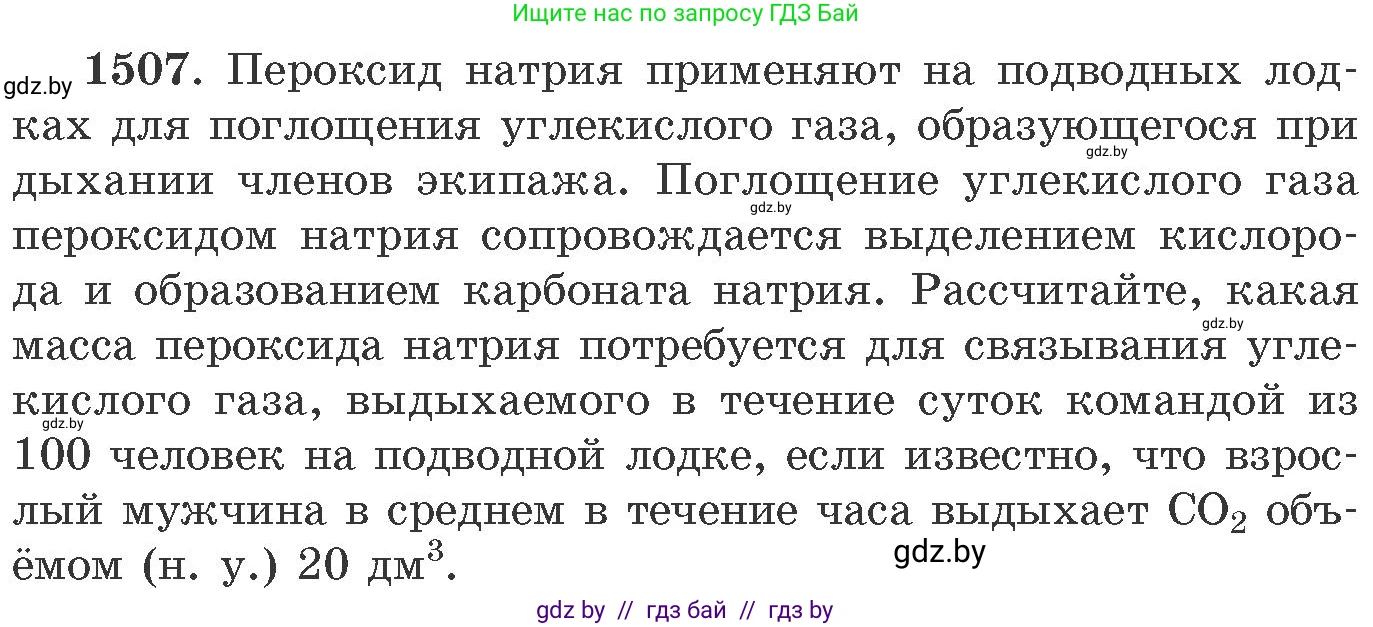 Ищите нас по запросу ГДЗ Бай

gdz.by **1507.** Пероксид натрия применяют на подводных лодках для поглощения углекислого газа, образующегося при дыхании членов экипажа. Поглощение углекислого газа пероксидом натрия сопровождается выделением кислорода и образованием карбоната натрия. Рассчитайте, какая масса пероксида натрия потребуется для связывания углекислого газа, выдыхаемого в течение суток командой из 100 человек на подводной лодке, если известно, что взрослый мужчина в среднем в течение часа выдыхает $CO_2$ объёмом (н. у.) 20 дм$^3$.

gdz.by gdz.by gdz.by gdz.by gdz.by

gdz by // гдз бай // гдз by